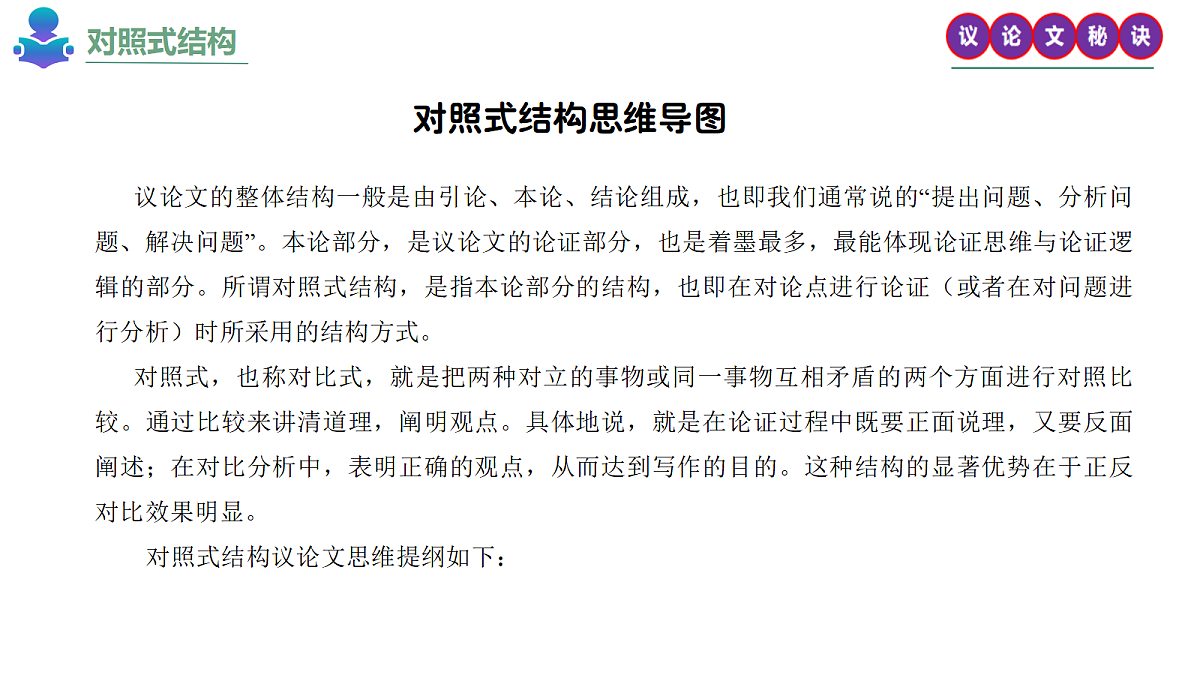 对照式结构

议论文秘诀

对照式结构思维导图

议论文的整体结构一般是由引论、本论、结论组成，也即我们通常说的“提出问题、分析问题、解决问题”。本论部分，是议论文的论证部分，也是着墨最多，最能体现论证思维与论证逻辑的部分。所谓对照式结构，是指本论部分的结构，也即在对论点进行论证（或者在对问题进行分析）时所采用的结构方式。

对照式，也称对比式，就是把两种对立的事物或同一事物互相矛盾的两个方面进行对照比较。通过比较来讲清道理，阐明观点。具体地说，就是在论证过程中既要正面说理，又要反面阐述；在对比分析中，表明正确的观点，从而达到写作的目的。这种结构的显著优势在于正反对比效果明显。

对照式结构议论文思维提纲如下：